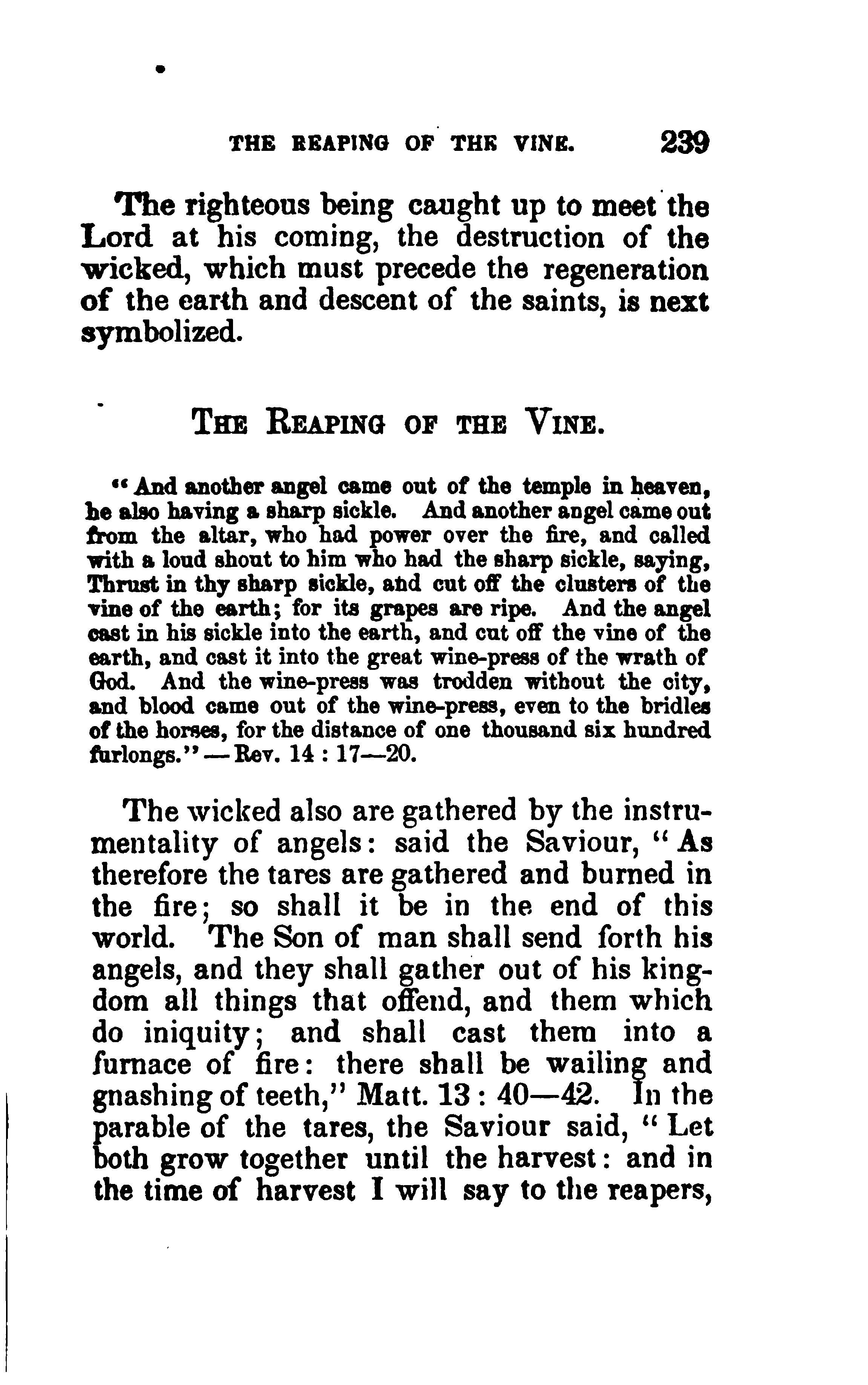 THE REAPING OF THE VINE. 239

The righteous being caught up to meet the Lord at his coming, the destruction of the wicked, which must precede the regeneration of the earth and descent of the saints, is next symbolized.

THE REAPING OF THE VINE.

"And another angel came out of the temple in heaven, he also having a sharp sickle. And another angel came out from the altar, who had power over the fire, and called with a loud shout to him who had the sharp sickle, saying, Thrust in thy sharp sickle, and cut off the clusters of the vine of the earth; for its grapes are ripe. And the angel cast in his sickle into the earth, and cut off the vine of the earth, and cast it into the great wine-press of the wrath of God. And the wine-press was trodden without the city, and blood came out of the wine-press, even to the bridles of the horses, for the distance of one thousand six hundred furlongs." — Rev. 14 : 17—20.

The wicked also are gathered by the instrumentality of angels: said the Saviour, "As therefore the tares are gathered and burned in the fire; so shall it be in the end of this world. The Son of man shall send forth his angels, and they shall gather out of his kingdom all things that offend, and them which do iniquity; and shall cast them into a furnace of fire: there shall be wailing and gnashing of teeth," Matt. 13 : 40—42. In the parable of the tares, the Saviour said, "Let both grow together until the harvest: and in the time of harvest I will say to the reapers,